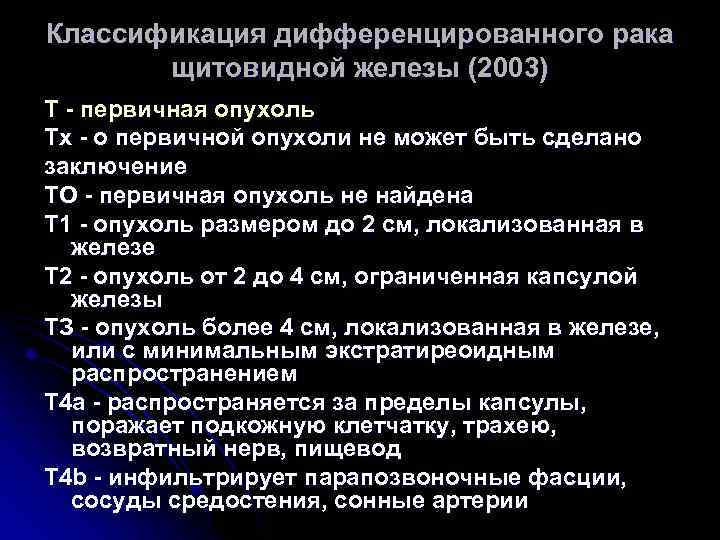 Классификация дифференцированного рака щитовидной железы (2003)

Т - первичная опухоль

Тх - о первичной опухоли не может быть сделано заключение

ТО - первичная опухоль не найдена

Т1 - опухоль размером до 2 см, локализованная в железе

Т2 - опухоль от 2 до 4 см, ограниченная капсулой железы

Т3 - опухоль более 4 см, локализованная в железе, или с минимальным экстратиреоидным распространением

Т4а - распространяется за пределы капсулы, поражает подкожную клетчатку, трахею, возвратный нерв, пищевод

Т4b - инфильтрирует парапозвоночные фасции, сосуды средостения, сонные артерии